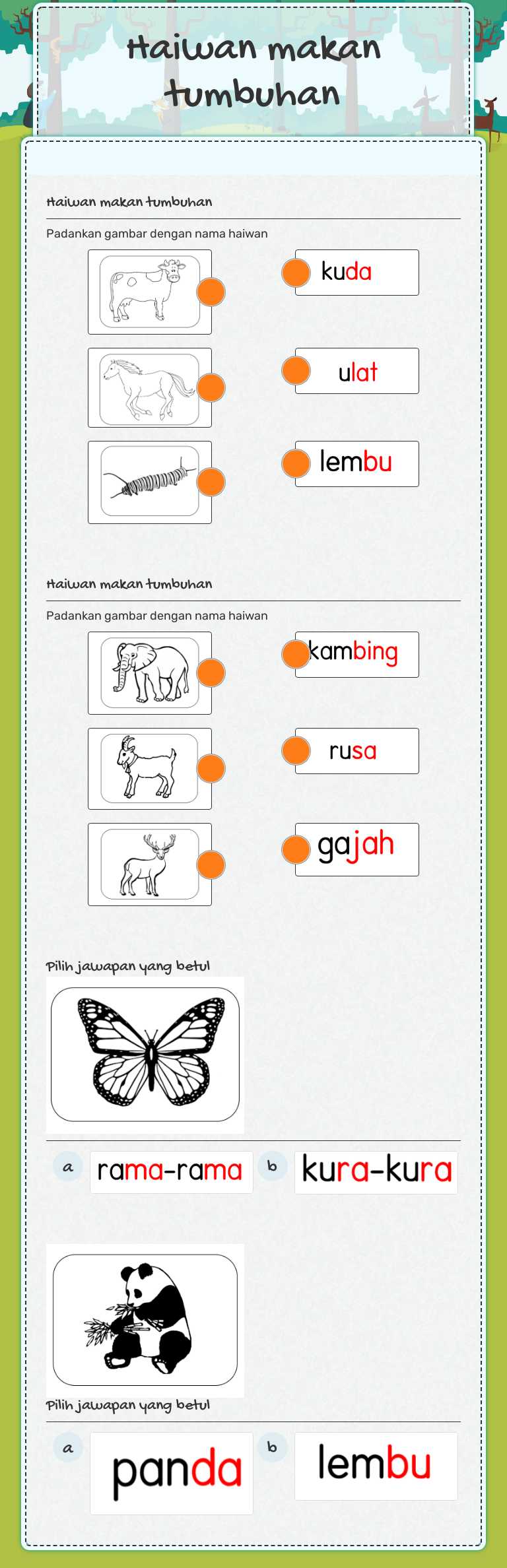 Haiwan makan tumbuhan

Haiwan makan tumbuhan

Padankan gambar dengan nama haiwan

kuda

ulat

lembu

Haiwan makan tumbuhan

Padankan gambar dengan nama haiwan

kambing

rusa

gajah

Pilih jawapan yang betul

a rama-rama

b kura-kura

Pilih jawapan yang betul

a panda

b lembu